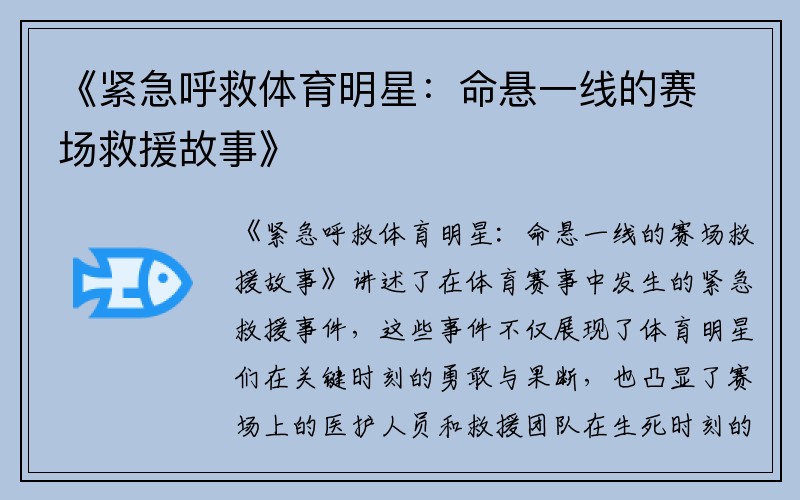 《紧急呼救体育明星：命悬一线的赛场救援故事》

《紧急呼救体育明星：命悬一线的赛场救援故事》讲述了在体育赛事中发生的紧急救援事件，这些事件不仅展现了体育明星们在关键时刻的勇敢与果断，也凸显了赛场上的医护人员和救援团队在生死时刻的